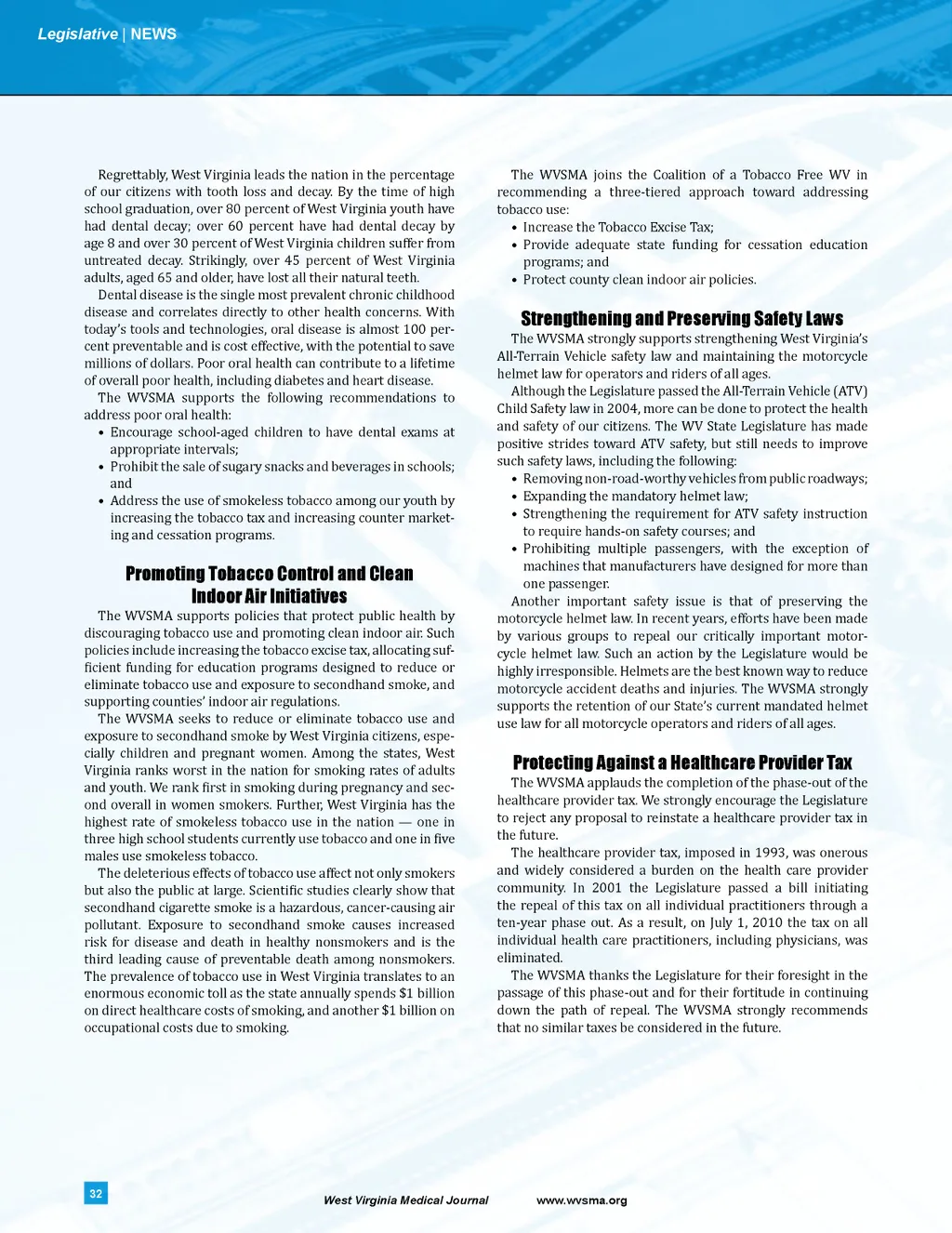 Legislative | NEWS

Regrettably, West Virginia leads the nation in the percentage of our citizens with tooth loss and decay. By the time of high school graduation, over 80 percent of West Virginia youth have had dental decay; over 60 percent have had dental decay by age 8 and over 30 percent of West Virginia children suffer from untreated decay. Strikingly, over 45 percent of West Virginia adults, aged 65 and older, have lost all their natural teeth.

Dental disease is the single most prevalent chronic childhood disease and correlates directly to other health concerns. With today's tools and technologies, oral disease is almost 100 percent preventable and is cost effective, with the potential to save millions of dollars. Poor oral health can contribute to a lifetime of overall poor health, including diabetes and heart disease.

The WVSMA supports the following recommendations to address poor oral health:
• Encourage school-aged children to have dental exams at appropriate intervals;
• Prohibit the sale of sugary snacks and beverages in schools; and
• Address the use of smokeless tobacco among our youth by increasing the tobacco tax and increasing counter marketing and cessation programs.

Promoting Tobacco Control and Clean Indoor Air Initiatives

The WVSMA supports policies that protect public health by discouraging tobacco use and promoting clean indoor air. Such policies include increasing the tobacco excise tax, allocating sufficient funding for education programs designed to reduce or eliminate tobacco use and exposure to secondhand smoke, and supporting counties' indoor air regulations.

The WVSMA seeks to reduce or eliminate tobacco use and exposure to secondhand smoke by West Virginia citizens, especially children and pregnant women. Among the states, West Virginia ranks worst in the nation for smoking rates of adults and youth. We rank first in smoking during pregnancy and second overall in women smokers. Further, West Virginia has the highest rate of smokeless tobacco use in the nation — one in three high school students currently use tobacco and one in five males use smokeless tobacco.

The deleterious effects of tobacco use affect not only smokers but also the public at large. Scientific studies clearly show that secondhand cigarette smoke is a hazardous, cancer-causing air pollutant. Exposure to secondhand smoke causes increased risk for disease and death in healthy nonsmokers and is the third leading cause of preventable death among nonsmokers. The prevalence of tobacco use in West Virginia translates to an enormous economic toll as the state annually spends $1 billion on direct healthcare costs of smoking, and another $1 billion on occupational costs due to smoking.

The WVSMA joins the Coalition of a Tobacco Free WV in recommending a three-tiered approach toward addressing tobacco use:
• Increase the Tobacco Excise Tax;
• Provide adequate state funding for cessation education programs; and
• Protect county clean indoor air policies.

Strengthening and Preserving Safety Laws

The WVSMA strongly supports strengthening West Virginia's All-Terrain Vehicle safety law and maintaining the motorcycle helmet law for operators and riders of all ages.

Although the Legislature passed the All-Terrain Vehicle (ATV) Child Safety law in 2004, more can be done to protect the health and safety of our citizens. The WV State Legislature has made positive strides toward ATV safety, but still needs to improve such safety laws, including the following:
• Removing non-road-worthy vehicles from public roadways;
• Expanding the mandatory helmet law;
• Strengthening the requirement for ATV safety instruction to require hands-on safety courses; and
• Prohibiting multiple passengers, with the exception of machines that manufacturers have designed for more than one passenger.

Another important safety issue is that of preserving the motorcycle helmet law. In recent years, efforts have been made by various groups to repeal our critically important motorcycle helmet law. Such an action by the Legislature would be highly irresponsible. Helmets are the best known way to reduce motorcycle accident deaths and injuries. The WVSMA strongly supports the retention of our State's current mandated helmet use law for all motorcycle operators and riders of all ages.

Protecting Against a Healthcare Provider Tax

The WVSMA applauds the completion of the phase-out of the healthcare provider tax. We strongly encourage the Legislature to reject any proposal to reinstate a healthcare provider tax in the future.

The healthcare provider tax, imposed in 1993, was onerous and widely considered a burden on the health care provider community. In 2001 the Legislature passed a bill initiating the repeal of this tax on all individual practitioners through a ten-year phase out. As a result, on July 1, 2010 the tax on all individual health care practitioners, including physicians, was eliminated.

The WVSMA thanks the Legislature for their foresight in the passage of this phase-out and for their fortitude in continuing down the path of repeal. The WVSMA strongly recommends that no similar taxes be considered in the future.

32 West Virginia Medical Journal www.wvsma.org